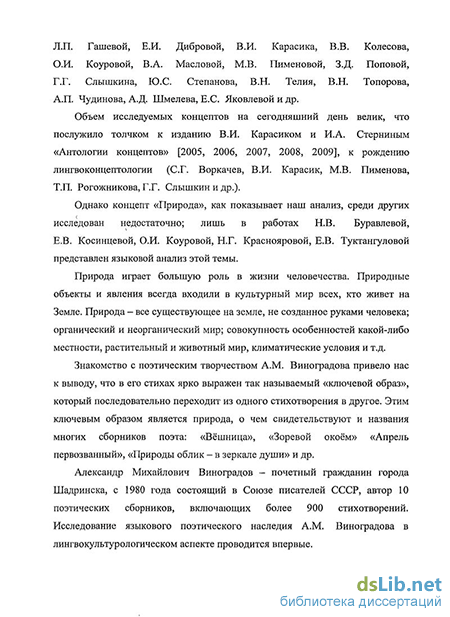 Л.П. Гашевой, Е.И. Дибровой, В.И. Карасика, В.В. Колесова, О.И. Коуровой, В.А. Масловой, М.В. Пименовой, З.Д. Поповой, Г.Г. Слышкина, Ю.С. Степанова, В.Н. Телия, В.Н. Топорова, А.П. Чудинова, А.Д. Шмелева, Е.С. Яковлевой и др.

Объем исследуемых концептов на сегодняшний день велик, что послужило толчком к изданию В.И. Карасиком и И.А. Стерниным «Антологии концептов» [2005, 2006, 2007, 2008, 2009], к рождению лингвоконцептологии (С.Г. Воркачев, В.И. Карасик, М.В. Пименова, Т.П. Рогожникова, Г.Г. Слышкин и др.).

Однако концепт «Природа», как показывает наш анализ, среди других исследован недостаточно; лишь в работах Н.В. Буравлевой, Е.В. Косинцевой, О.И. Коуровой, Н.Г. Краснояровой, Е.В. Туктангуловой представлен языковой анализ этой темы.

Природа играет большую роль в жизни человечества. Природные объекты и явления всегда входили в культурный мир всех, кто живет на Земле. Природа – все существующее на земле, не созданное руками человека; органический и неорганический мир; совокупность особенностей какой-либо местности, растительный и животный мир, климатические условия и т.д.

Знакомство с поэтическим творчеством А.М. Виноградова привело нас к выводу, что в его стихах ярко выражен так называемый «ключевой образ», который последовательно переходит из одного стихотворения в другое. Этим ключевым образом является природа, о чем свидетельствуют и названия многих сборников поэта: «Вёшница», «Зоревой окоём» «Апрель первозванный», «Природы облик – в зеркале души» и др.

Александр Михайлович Виноградов – почетный гражданин города Шадринска, с 1980 года состоящий в Союзе писателей СССР, автор 10 поэтических сборников, включающих более 900 стихотворений. Исследование языкового поэтического наследия А.М. Виноградова в лингвокультурологическом аспекте проводится впервые.

dsLib.net
библиотека диссертаций